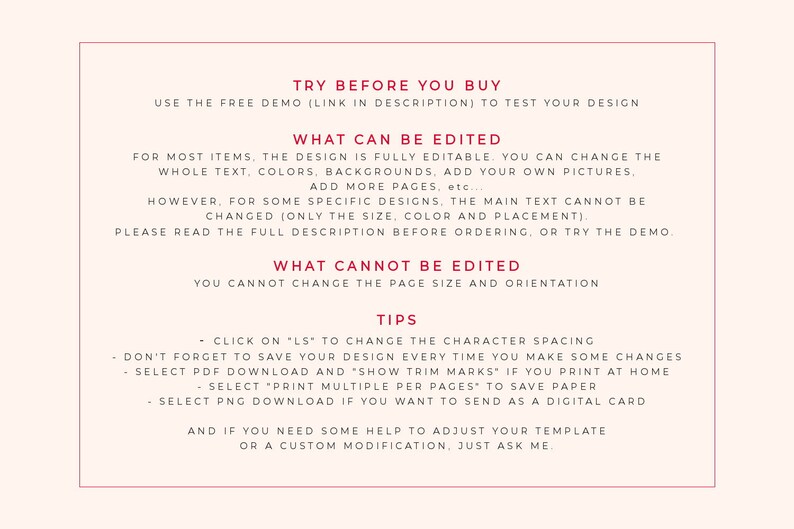 TRY BEFORE YOU BUY
USE THE FREE DEMO (LINK IN DESCRIPTION) TO TEST YOUR DESIGN

WHAT CAN BE EDITED
FOR MOST ITEMS, THE DESIGN IS FULLY EDITABLE. YOU CAN CHANGE THE WHOLE TEXT, COLORS, BACKGROUNDS, ADD YOUR OWN PICTURES, ADD MORE PAGES, etc...
HOWEVER, FOR SOME SPECIFIC DESIGNS, THE MAIN TEXT CANNOT BE CHANGED (ONLY THE SIZE, COLOR AND PLACEMENT).
PLEASE READ THE FULL DESCRIPTION BEFORE ORDERING, OR TRY THE DEMO.

WHAT CANNOT BE EDITED
YOU CANNOT CHANGE THE PAGE SIZE AND ORIENTATION

TIPS
- CLICK ON "LS" TO CHANGE THE CHARACTER SPACING
- DON'T FORGET TO SAVE YOUR DESIGN EVERY TIME YOU MAKE SOME CHANGES
- SELECT PDF DOWNLOAD AND "SHOW TRIM MARKS" IF YOU PRINT AT HOME
- SELECT "PRINT MULTIPLE PER PAGES" TO SAVE PAPER
- SELECT PNG DOWNLOAD IF YOU WANT TO SEND AS A DIGITAL CARD

AND IF YOU NEED SOME HELP TO ADJUST YOUR TEMPLATE OR A CUSTOM MODIFICATION, JUST ASK ME.